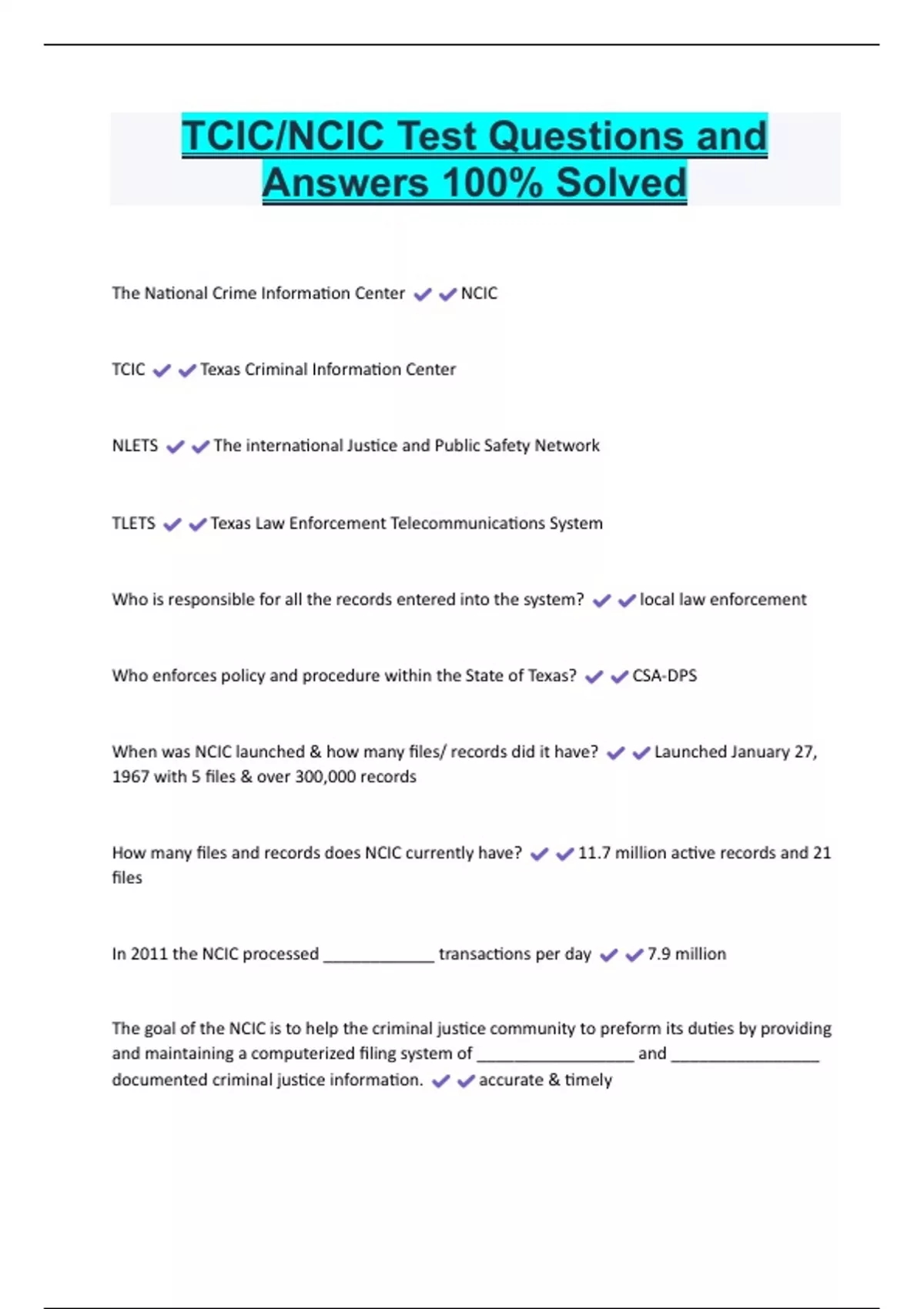 TCIC/NCIC Test Questions and Answers 100% Solved

The National Crime Information Center ✔✔NCIC

TCIC ✔✔Texas Criminal Information Center

NLETS ✔✔The international Justice and Public Safety Network

TLETS ✔✔Texas Law Enforcement Telecommunications System

Who is responsible for all the records entered into the system? ✔✔local law enforcement

Who enforces policy and procedure within the State of Texas? ✔✔CSA-DPS

When was NCIC launched & how many files/ records did it have? ✔✔Launched January 27, 1967 with 5 files & over 300,000 records

How many files and records does NCIC currently have? ✔✔11.7 million active records and 21 files

In 2011 the NCIC processed ____________ transactions per day ✔✔7.9 million

The goal of the NCIC is to help the criminal justice community to preform its duties by providing and maintaining a computerized filing system of _________________ and ________________ documented criminal justice information. ✔✔accurate & timely